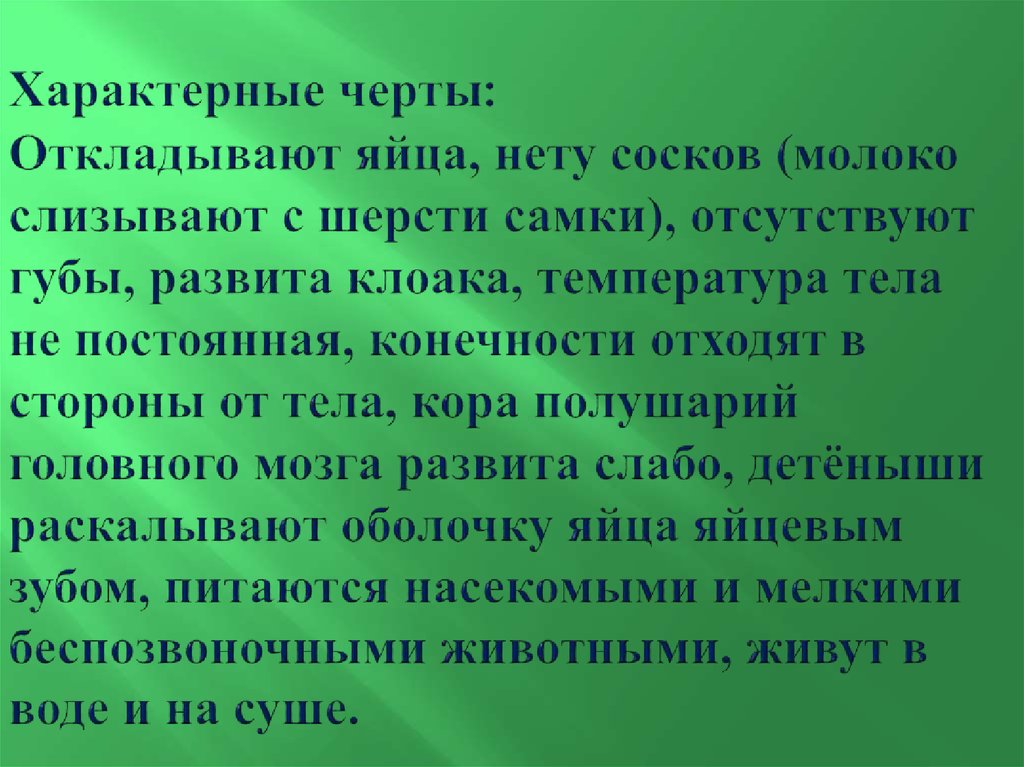 Характерные черты:
Откладывают яйца, нету сосков (молоко слизывают с шерсти самки), отсутствуют губы, развита клоака, температура тела не постоянная, конечности отходят в стороны от тела, кора полушарий головного мозга развита слабо, детёныши раскалывают оболочку яйца яйцевым зубом, питаются насекомыми и мелкими беспозвоночными животными, живут в воде и на суше.